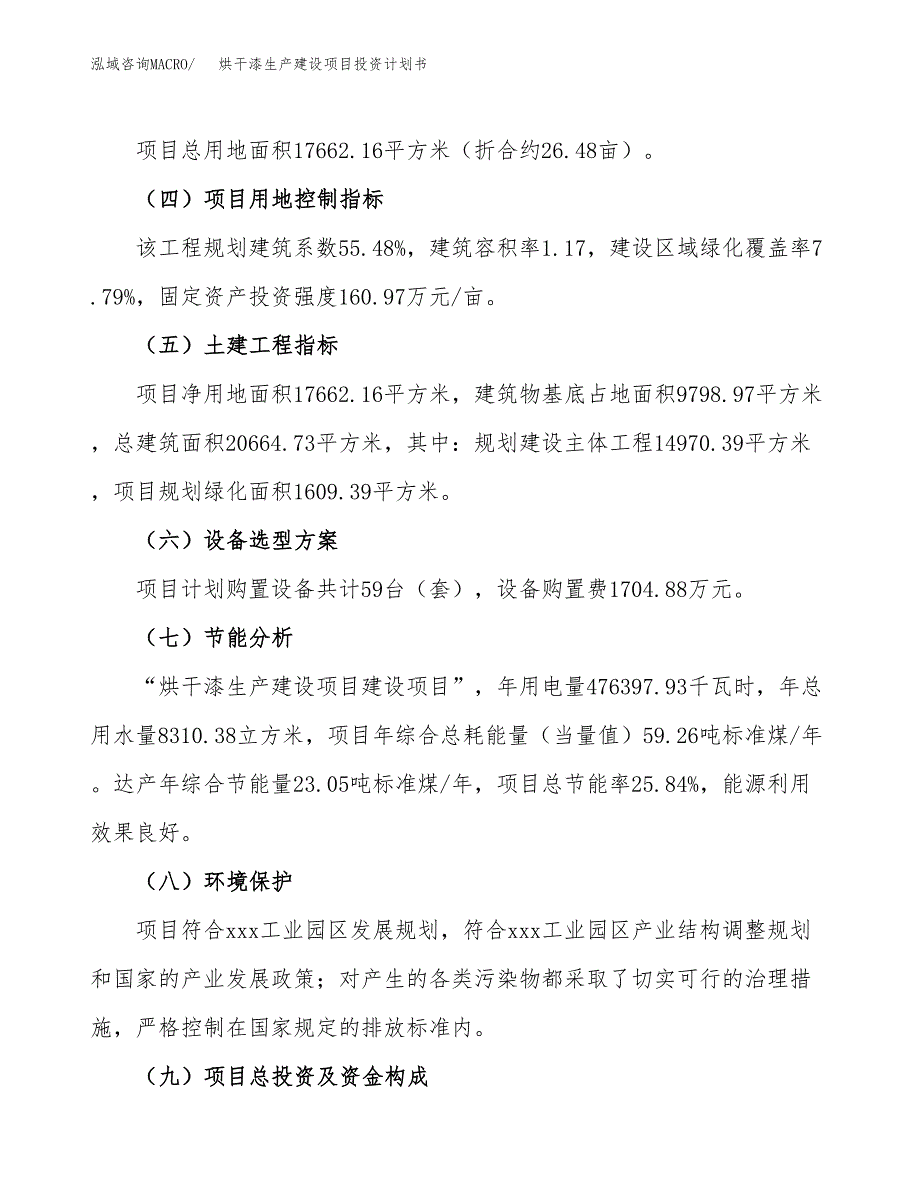 泓域咨询MACRO/　烘干漆生产建设项目投资计划书

项目总用地面积17662.16平方米（折合约26.48亩）。

（四）项目用地控制指标

该工程规划建筑系数55.48%，建筑容积率1.17，建设区域绿化覆盖率7.79%，固定资产投资强度160.97万元/亩。

（五）土建工程指标

项目净用地面积17662.16平方米，建筑物基底占地面积9798.97平方米，总建筑面积20664.73平方米，其中：规划建设主体工程14970.39平方米，项目规划绿化面积1609.39平方米。

（六）设备选型方案

项目计划购置设备共计59台（套），设备购置费1704.88万元。

（七）节能分析

“烘干漆生产建设项目建设项目”，年用电量476397.93千瓦时，年总用水量8310.38立方米，项目年综合总耗能量（当量值）59.26吨标准煤/年。达产年综合节能量23.05吨标准煤/年，项目总节能率25.84%，能源利用效果良好。

（八）环境保护

项目符合xxx工业园区发展规划，符合xxx工业园区产业结构调整规划和国家的产业发展政策；对产生的各类污染物都采取了切实可行的治理措施，严格控制在国家规定的排放标准内。

（九）项目总投资及资金构成